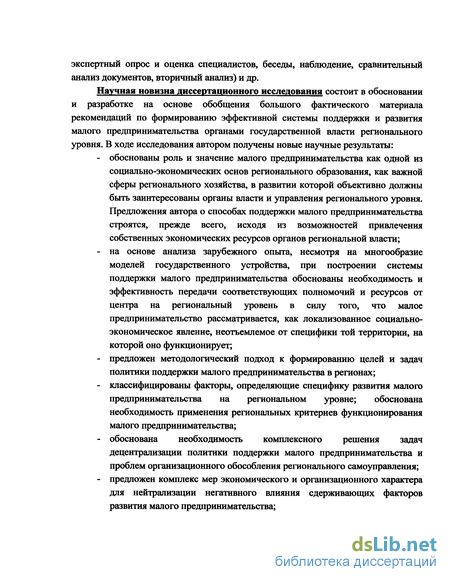 экспертный опрос и оценка специалистов, беседы, наблюдение, сравнительный анализ документов, вторичный анализ) и др.

Научная новизна диссертационного исследования состоит в обосновании и разработке на основе обобщения большого фактического материала рекомендаций по формированию эффективной системы поддержки и развития малого предпринимательства органами государственной власти регионального уровня. В ходе исследования автором получены новые научные результаты:

- обоснованы роль и значение малого предпринимательства как одной из социально-экономических основ регионального образования, как важной сферы регионального хозяйства, в развитии которой объективно должны быть заинтересованы органы власти и управления регионального уровня. Предложения автора о способах поддержки малого предпринимательства строятся, прежде всего, исходя из возможностей привлечения собственных экономических ресурсов органов региональной власти;
- на основе анализа зарубежного опыта, несмотря на многообразие моделей государственного устройства, при построении системы поддержки малого предпринимательства обоснованы необходимость и эффективность передачи соответствующих полномочий и ресурсов от центра на региональный уровень в силу того, что малое предпринимательство рассматривается, как локализованное социально-экономическое явление, неотъемлемое от специфики той территории, на которой оно функционирует;
- предложен методологический подход к формированию целей и задач политики поддержки малого предпринимательства в регионах;
- классифицированы факторы, определяющие специфику развития малого предпринимательства на региональном уровне; обоснована необходимость применения региональных критериев функционирования малого предпринимательства;
- обоснована необходимость комплексного решения задач децентрализации политики поддержки малого предпринимательства и проблем организационного обособления регионального самоуправления;
- предложен комплекс мер экономического и организационного характера для нейтрализации негативного влияния сдерживающих факторов развития малого предпринимательства;

dsLib.net
библиотека диссертаций